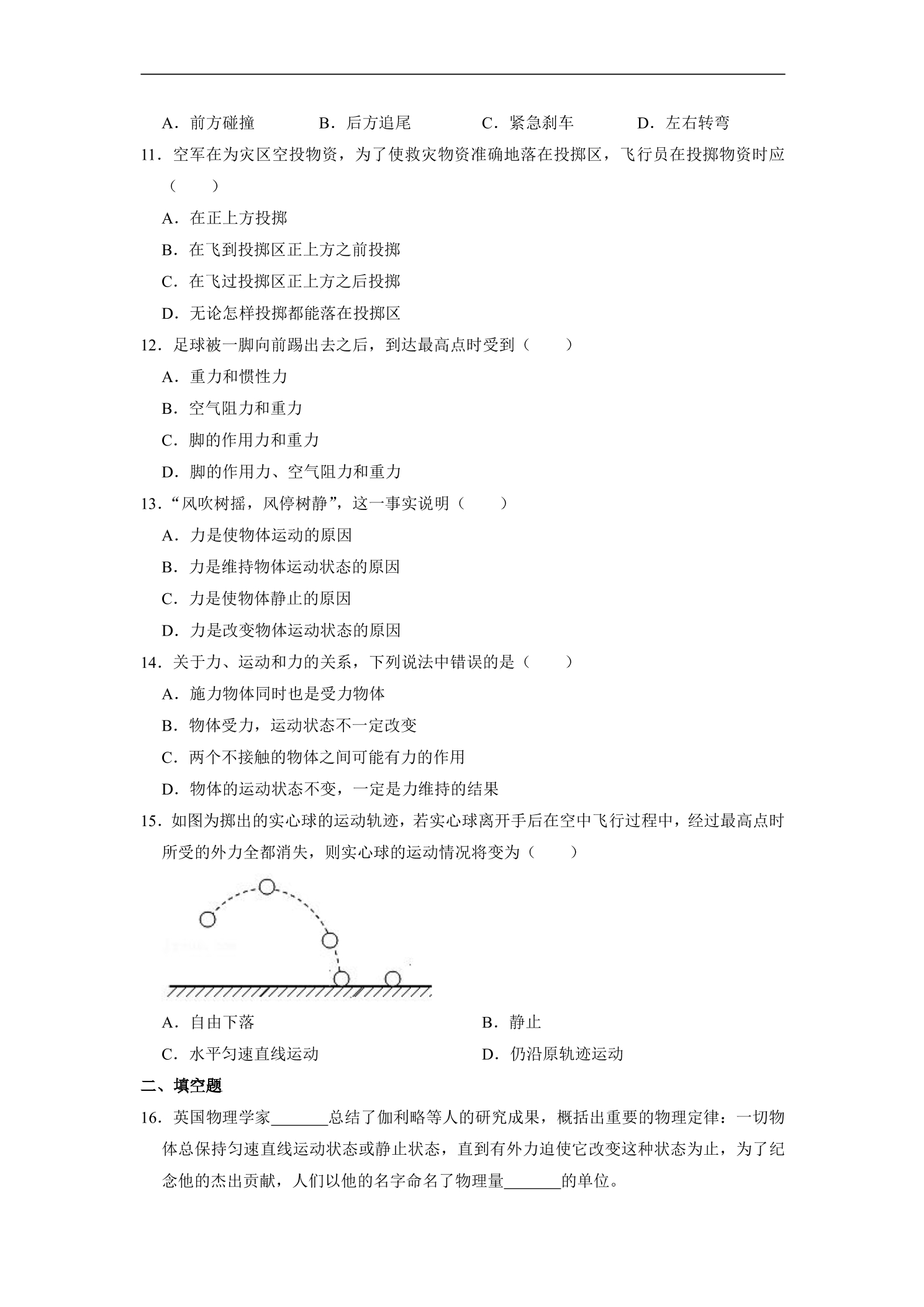 A．前方碰撞 B．后方追尾 C．紧急刹车 D．左右转弯

11．空军在为灾区空投物资，为了使救灾物资准确地落在投掷区，飞行员在投掷物资时应（ ）

A．在正上方投掷

B．在飞到投掷区正上方之前投掷

C．在飞过投掷区正上方之后投掷

D．无论怎样投掷都能落在投掷区

12．足球被一脚向前踢出去之后，到达最高点时受到（ ）

A．重力和惯性力

B．空气阻力和重力

C．脚的作用力和重力

D．脚的作用力、空气阻力和重力

13．“风吹树摇，风停树静”，这一事实说明（ ）

A．力是使物体运动的原因

B．力是维持物体运动状态的原因

C．力是使物体静止的原因

D．力是改变物体运动状态的原因

14．关于力、运动和力的关系，下列说法中错误的是（ ）

A．施力物体同时也是受力物体

B．物体受力，运动状态不一定改变

C．两个不接触的物体之间可能有力的作用

D．物体的运动状态不变，一定是力维持的结果

15．如图为掷出的实心球的运动轨迹，若实心球离开手后在空中飞行过程中，经过最高点时所受的外力全都消失，则实心球的运动情况将变为（ ）

A．自由下落 B．静止

C．水平匀速直线运动 D．仍沿原轨迹运动

二、填空题

16．英国物理学家____总结了伽利略等人的研究成果，概括出重要的物理定律：一切物体总保持匀速直线运动状态或静止状态，直到有外力迫使它改变这种状态为止，为了纪念他的杰出贡献，人们以他的名字命名了物理量____的单位。